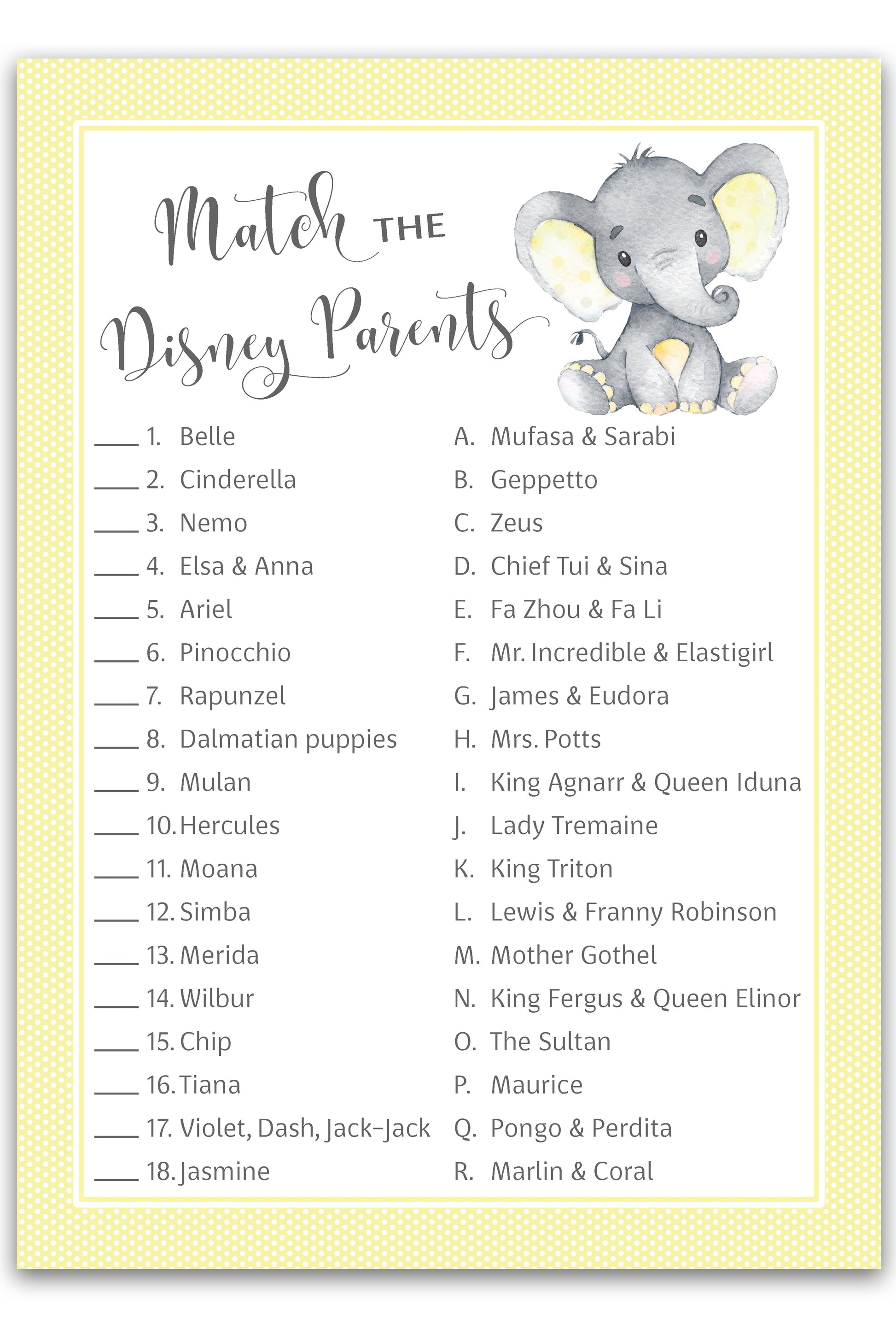 Match THE Disney Parents

____ 1. Belle
____ 2. Cinderella
____ 3. Nemo
____ 4. Elsa & Anna
____ 5. Ariel
____ 6. Pinocchio
____ 7. Rapunzel
____ 8. Dalmatian puppies
____ 9. Mulan
____ 10. Hercules
____ 11. Moana
____ 12. Simba
____ 13. Merida
____ 14. Wilbur
____ 15. Chip
____ 16. Tiana
____ 17. Violet, Dash, Jack-Jack
____ 18. Jasmine

A. Mufasa & Sarabi
B. Geppetto
C. Zeus
D. Chief Tui & Sina
E. Fa Zhou & Fa Li
F. Mr. Incredible & Elastigirl
G. James & Eudora
H. Mrs. Potts
I. King Agnarr & Queen Iduna
J. Lady Tremaine
K. King Triton
L. Lewis & Franny Robinson
M. Mother Gothel
N. King Fergus & Queen Elinor
O. The Sultan
P. Maurice
Q. Pongo & Perdita
R. Marlin & Coral